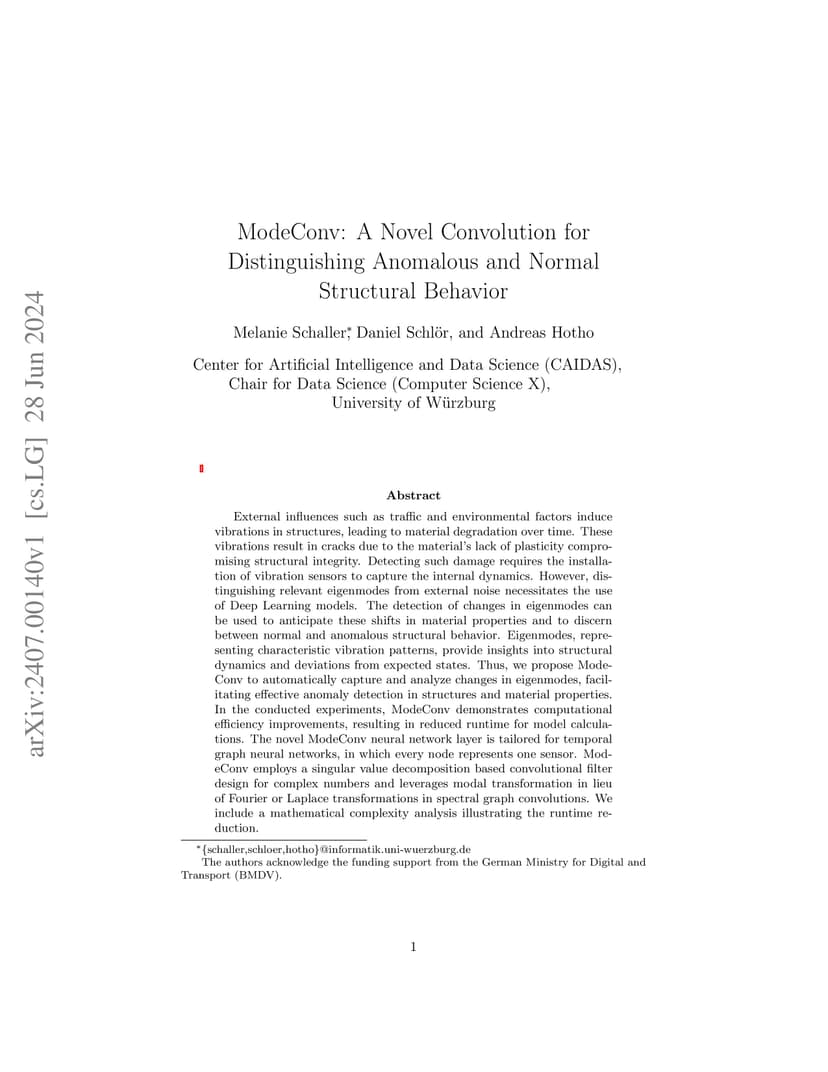 arXiv:2407.00140v1 [cs.LG] 28 Jun 2024

ModeConv: A Novel Convolution for Distinguishing Anomalous and Normal Structural Behavior

Melanie Schaller*, Daniel Schlör, and Andreas Hotho

Center for Artificial Intelligence and Data Science (CAIDAS), Chair for Data Science (Computer Science X), University of Würzburg

Abstract

External influences such as traffic and environmental factors induce vibrations in structures, leading to material degradation over time. These vibrations result in cracks due to the material's lack of plasticity compromising structural integrity. Detecting such damage requires the installation of vibration sensors to capture the internal dynamics. However, distinguishing relevant eigenmodes from external noise necessitates the use of Deep Learning models. The detection of changes in eigenmodes can be used to anticipate these shifts in material properties and to discern between normal and anomalous structural behavior. Eigenmodes, representing characteristic vibration patterns, provide insights into structural dynamics and deviations from expected states. Thus, we propose ModeConv to automatically capture and analyze changes in eigenmodes, facilitating effective anomaly detection in structures and material properties. In the conducted experiments, ModeConv demonstrates computational efficiency improvements, resulting in reduced runtime for model calculations. The novel ModeConv neural network layer is tailored for temporal graph neural networks, in which every node represents one sensor. ModeConv employs a singular value decomposition based convolutional filter design for complex numbers and leverages modal transformation in lieu of Fourier or Laplace transformations in spectral graph convolutions. We include a mathematical complexity analysis illustrating the runtime reduction.

*{schaller,schloer,hotho}@informatik.uni-wuerzburg.de
The authors acknowledge the funding support from the German Ministry for Digital and Transport (BMDV).

1